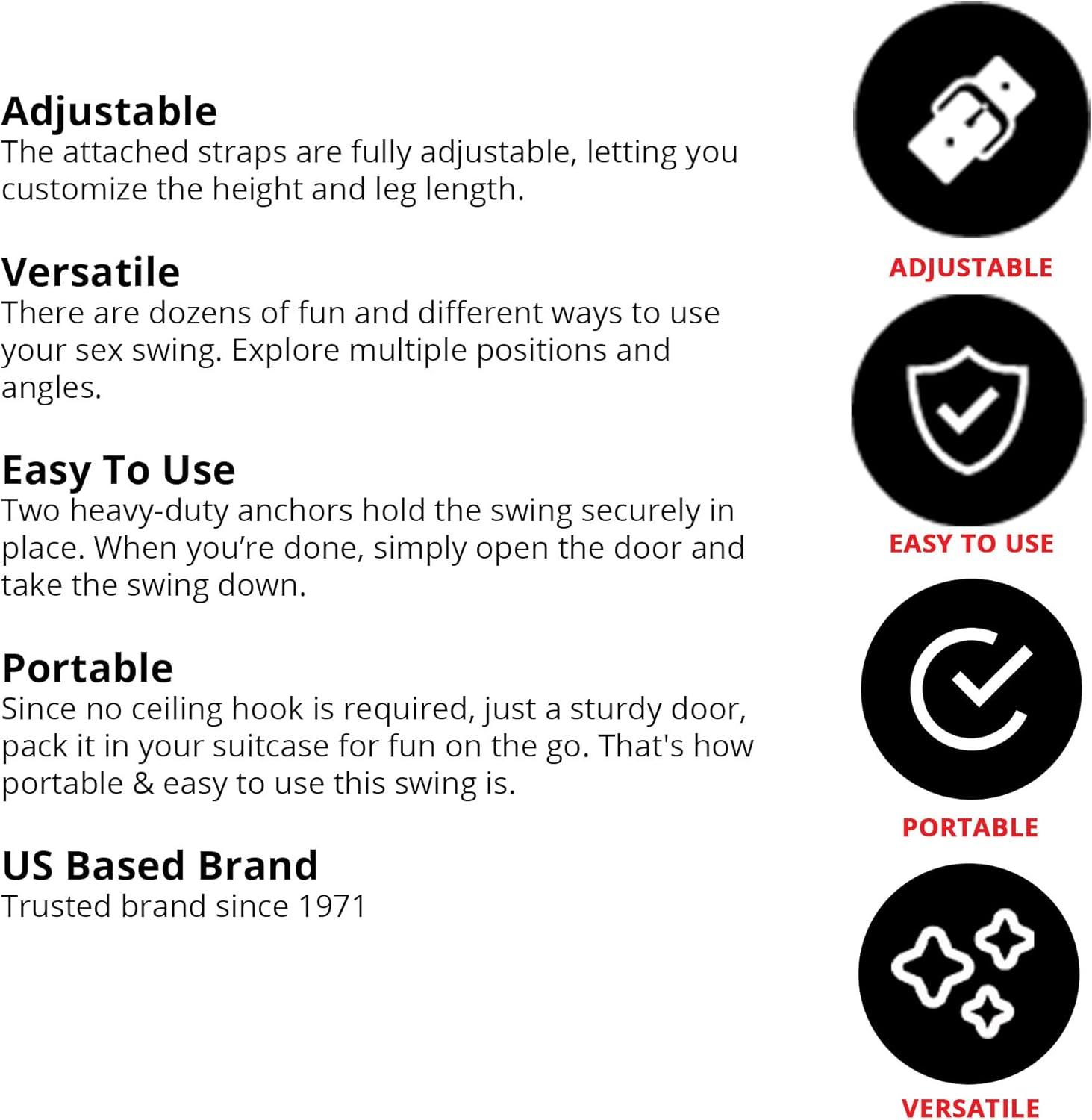 Adjustable
The attached straps are fully adjustable, letting you customize the height and leg length.

Versatile
There are dozens of fun and different ways to use your sex swing. Explore multiple positions and angles.

Easy To Use
Two heavy-duty anchors hold the swing securely in place. When you're done, simply open the door and take the swing down.

Portable
Since no ceiling hook is required, just a sturdy door, pack it in your suitcase for fun on the go. That's how portable & easy to use this swing is.

US Based Brand
Trusted brand since 1971

ADJUSTABLE

EASY TO USE

PORTABLE

VERSATILE